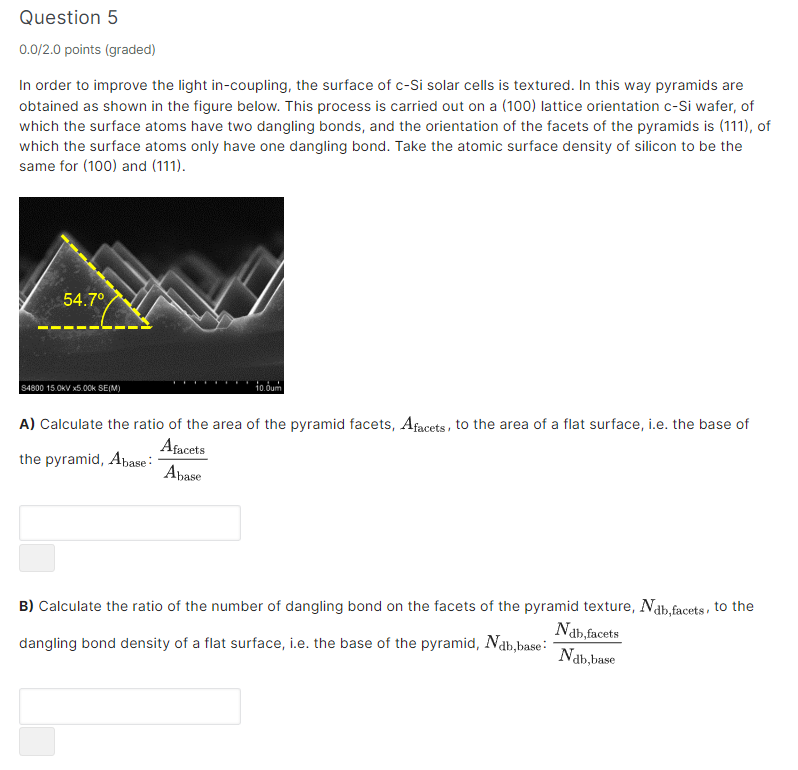 Question 5

0.0/2.0 points (graded)

In order to improve the light in-coupling, the surface of c-Si solar cells is textured. In this way pyramids are obtained as shown in the figure below. This process is carried out on a (100) lattice orientation c-Si wafer, of which the surface atoms have two dangling bonds, and the orientation of the facets of the pyramids is (111), of which the surface atoms only have one dangling bond. Take the atomic surface density of silicon to be the same for (100) and (111).

54.7º

S4800 15.0kV x5.00k SE(M)

10.0um

**A)** Calculate the ratio of the area of the pyramid facets, $A_{\text{facets}}$, to the area of a flat surface, i.e. the base of the pyramid, $A_{\text{base}}$: $\frac{A_{\text{facets}}}{A_{\text{base}}}$

**B)** Calculate the ratio of the number of dangling bond on the facets of the pyramid texture, $N_{\text{db,facets}}$, to the dangling bond density of a flat surface, i.e. the base of the pyramid, $N_{\text{db,base}}$: $\frac{N_{\text{db,facets}}}{N_{\text{db,base}}}$